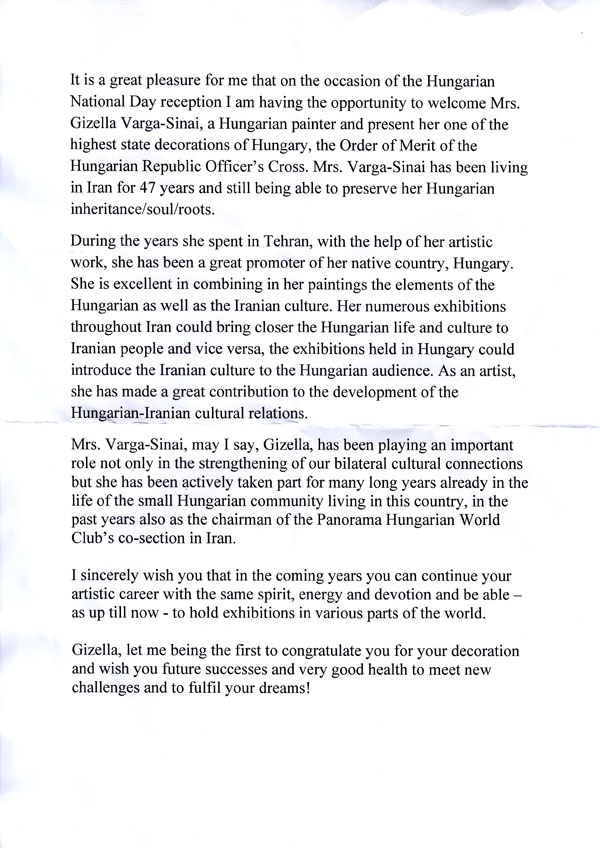 It is a great pleasure for me that on the occasion of the Hungarian National Day reception I am having the opportunity to welcome Mrs. Gizella Varga-Sinai, a Hungarian painter and present her one of the highest state decorations of Hungary, the Order of Merit of the Hungarian Republic Officer's Cross. Mrs. Varga-Sinai has been living in Iran for 47 years and still being able to preserve her Hungarian inheritance/soul/roots.

During the years she spent in Tehran, with the help of her artistic work, she has been a great promoter of her native country, Hungary. She is excellent in combining in her paintings the elements of the Hungarian as well as the Iranian culture. Her numerous exhibitions throughout Iran could bring closer the Hungarian life and culture to Iranian people and vice versa, the exhibitions held in Hungary could introduce the Iranian culture to the Hungarian audience. As an artist, she has made a great contribution to the development of the Hungarian-Iranian cultural relations.

Mrs. Varga-Sinai, may I say, Gizella, has been playing an important role not only in the strengthening of our bilateral cultural connections but she has been actively taken part for many long years already in the life of the small Hungarian community living in this country, in the past years also as the chairman of the Panorama Hungarian World Club's co-section in Iran.

I sincerely wish you that in the coming years you can continue your artistic career with the same spirit, energy and devotion and be able – as up till now - to hold exhibitions in various parts of the world.

Gizella, let me being the first to congratulate you for your decoration and wish you future successes and very good health to meet new challenges and to fulfil your dreams!